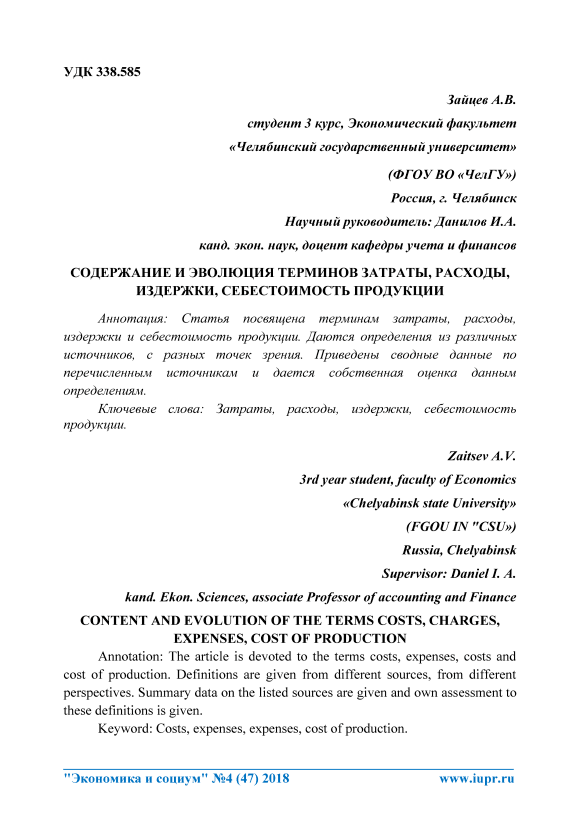 УДК 338.585

Зайцев А.В.

студент 3 курс, Экономический факультет

«Челябинский государственный университет»

(ФГОУ ВО «ЧелГУ»)

Россия, г. Челябинск

Научный руководитель: Данилов И.А.

канд. экон. наук, доцент кафедры учета и финансов

СОДЕРЖАНИЕ И ЭВОЛЮЦИЯ ТЕРМИНОВ ЗАТРАТЫ, РАСХОДЫ, ИЗДЕРЖКИ, СЕБЕСТОИМОСТЬ ПРОДУКЦИИ

Аннотация: Статья посвящена терминам затраты, расходы, издержки и себестоимость продукции. Даются определения из различных источников, с разных точек зрения. Приведены сводные данные по перечисленным источникам и дается собственная оценка данным определениям.

Ключевые слова: Затраты, расходы, издержки, себестоимость продукции.

Zaitsev A.V.

3rd year student, faculty of Economics

«Chelyabinsk state University»

(FGOU IN "CSU»)

Russia, Chelyabinsk

Supervisor: Daniel I. A.

kand. Ekon. Sciences, associate Professor of accounting and Finance

CONTENT AND EVOLUTION OF THE TERMS COSTS, CHARGES, EXPENSES, COST OF PRODUCTION

Annotation: The article is devoted to the terms costs, expenses, costs and cost of production. Definitions are given from different sources, from different perspectives. Summary data on the listed sources are given and own assessment to these definitions is given.

Keyword: Costs, expenses, expenses, cost of production.

"Экономика и социум" №4 (47) 2018 www.iupr.ru